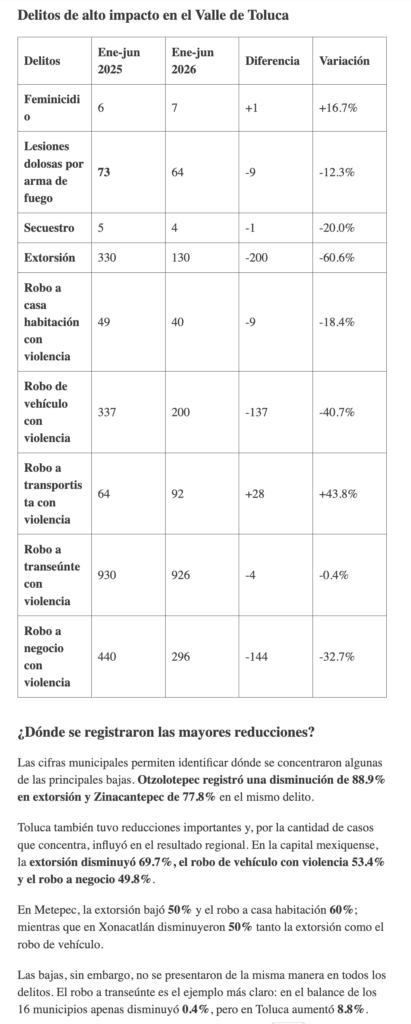 Delitos de alto impacto en el Valle de Toluca

| Delitos | Ene-jun 2025 | Ene-jun 2026 | Diferencia | Variación |
|---|---|---|---|---|
| Feminicidio | 6 | 7 | +1 | +16.7% |
| Lesiones dolosas por arma de fuego | 73 | 64 | -9 | -12.3% |
| Secuestro | 5 | 4 | -1 | -20.0% |
| Extorsión | 330 | 130 | -200 | -60.6% |
| Robo a casa habitación con violencia | 49 | 40 | -9 | -18.4% |
| Robo de vehículo con violencia | 337 | 200 | -137 | -40.7% |
| Robo a transportista con violencia | 64 | 92 | +28 | +43.8% |
| Robo a transeúnte con violencia | 930 | 926 | -4 | -0.4% |
| Robo a negocio con violencia | 440 | 296 | -144 | -32.7% |

¿Dónde se registraron las mayores reducciones?

Las cifras municipales permiten identificar dónde se concentraron algunas de las principales bajas. Otzolotepec registró una disminución de 88.9% en extorsión y Zinacantepec de 77.8% en el mismo delito.

Toluca también tuvo reducciones importantes y, por la cantidad de casos que concentra, influyó en el resultado regional. En la capital mexiquense, la extorsión disminuyó 69.7%, el robo de vehículo con violencia 53.4% y el robo a negocio 49.8%.

En Metepec, la extorsión bajó 50% y el robo a casa habitación 60%; mientras que en Xonacatlán disminuyeron 50% tanto la extorsión como el robo de vehículo.

Las bajas, sin embargo, no se presentaron de la misma manera en todos los delitos. El robo a transeúnte es el ejemplo más claro: en el balance de los 16 municipios apenas disminuyó 0.4%, pero en Toluca aumentó 8.8%.